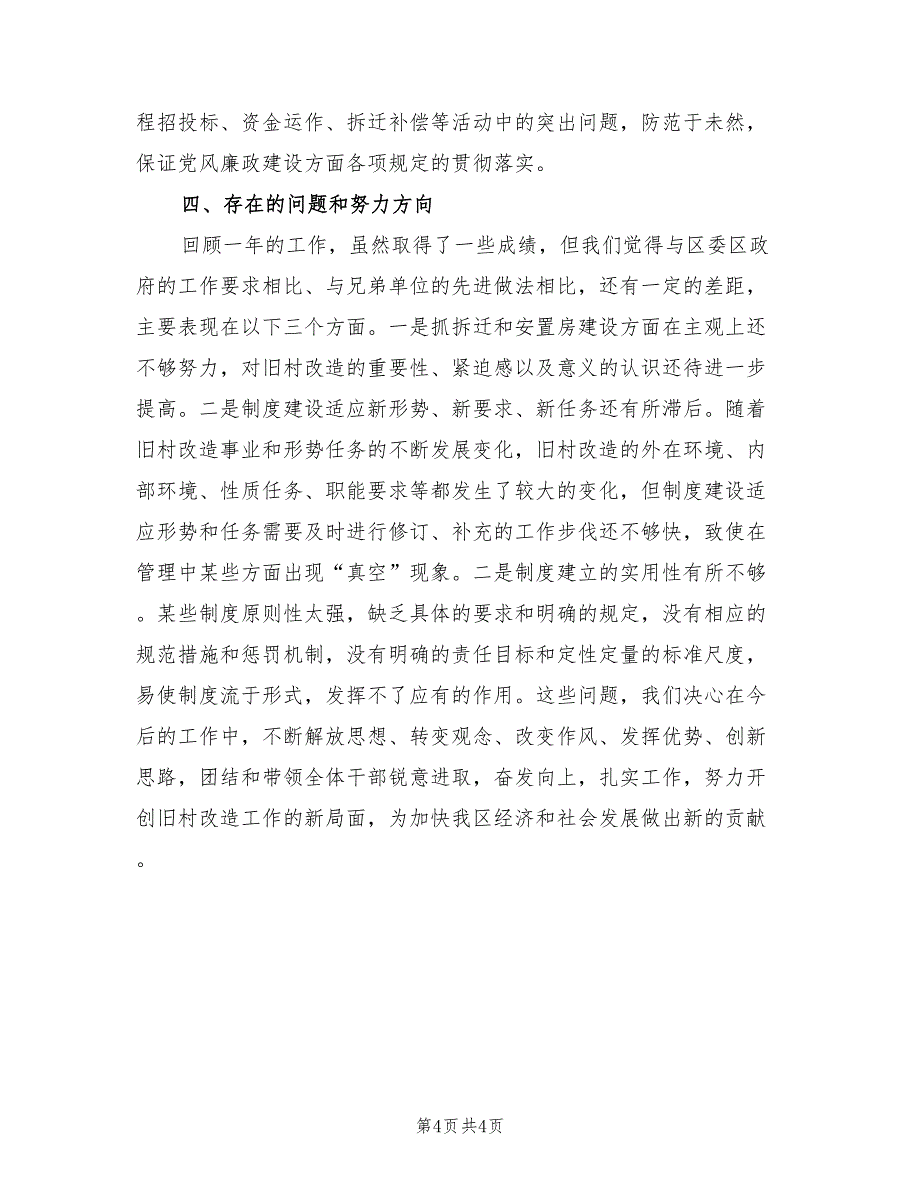 程招投标、资金运作、拆迁补偿等活动中的突出问题，防范于未然，保证党风廉政建设方面各项规定的贯彻落实。

四、存在的问题和努力方向

回顾一年的工作，虽然取得了一些成绩，但我们觉得与区委区政府的工作要求相比、与兄弟单位的先进做法相比，还有一定的差距，主要表现在以下三个方面。一是抓拆迁和安置房建设方面在主观上还不够努力，对旧村改造的重要性、紧迫感以及意义的认识还待进一步提高。二是制度建设适应新形势、新要求、新任务还有所滞后。随着旧村改造事业和形势任务的不断发展变化，旧村改造的外在环境、内部环境、性质任务、职能要求等都发生了较大的变化，但制度建设适应形势和任务需要及时进行修订、补充的工作步伐还不够快，致使在管理中某些方面出现“真空”现象。二是制度建立的实用性有所不够。某些制度原则性太强，缺乏具体的要求和明确的规定，没有相应的规范措施和惩罚机制，没有明确的责任目标和定性定量的标准尺度，易使制度流于形式，发挥不了应有的作用。这些问题，我们决心在今后的工作中，不断解放思想、转变观念、改变作风、发挥优势、创新思路，团结和带领全体干部锐意进取，奋发向上，扎实工作，努力开创旧村改造工作的新局面，为加快我区经济和社会发展做出新的贡献。

第4页 共4页